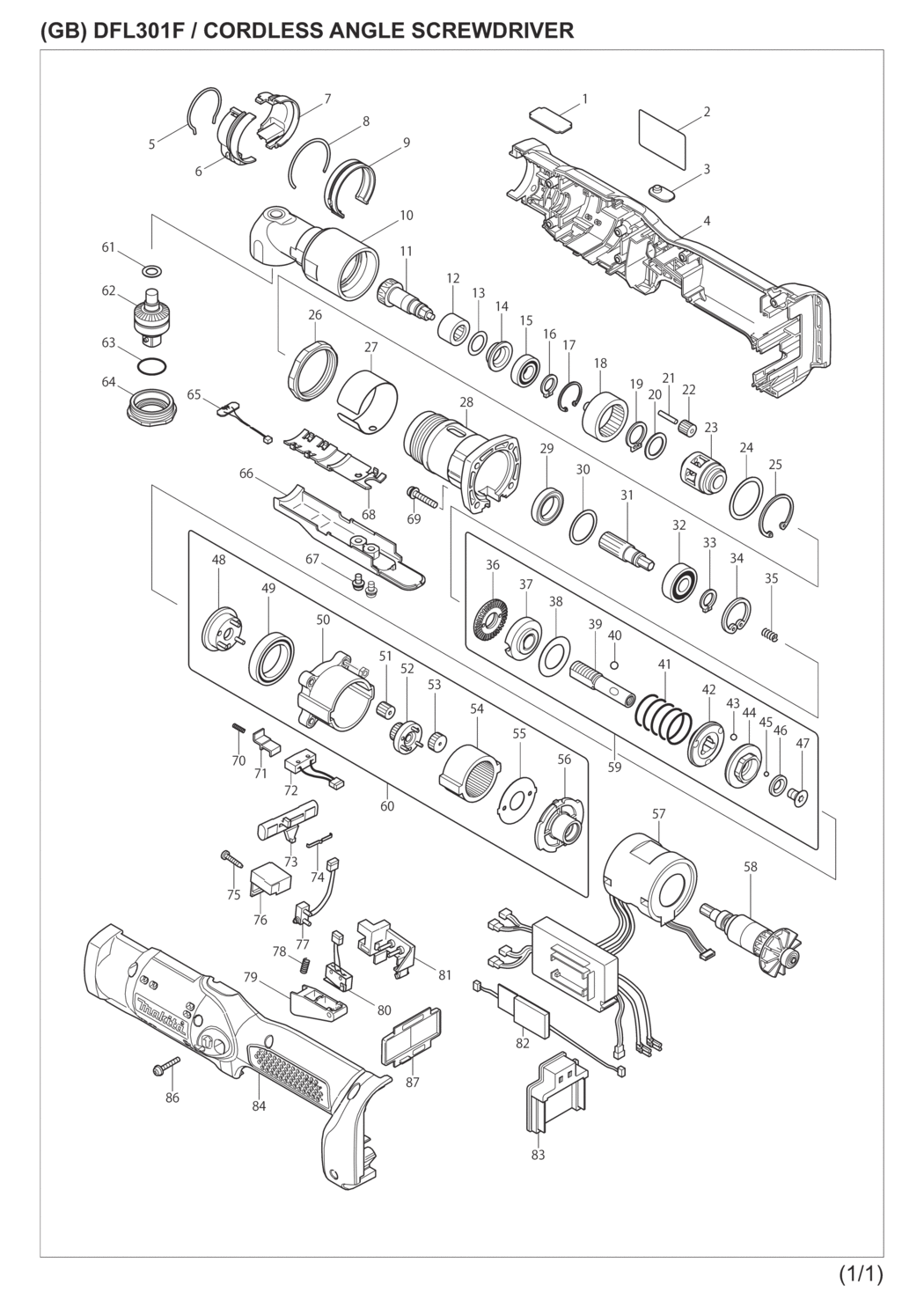 (GB) DFL301F / CORDLESS ANGLE SCREWDRIVER

1
2
3
4
5
6
7
8
9
10
11
12
13
14
15
16
17
18
19
20
21
22
23
24
25
26
27
28
29
30
31
32
33
34
35
36
37
38
39
40
41
42
43
44
45
46
47
48
49
50
51
52
53
54
55
56
57
58
59
60
61
62
63
64
65
66
67
68
69
70
71
72
73
74
75
76
77
78
79
80
81
82
83
84
86
87

makita

(1/1)